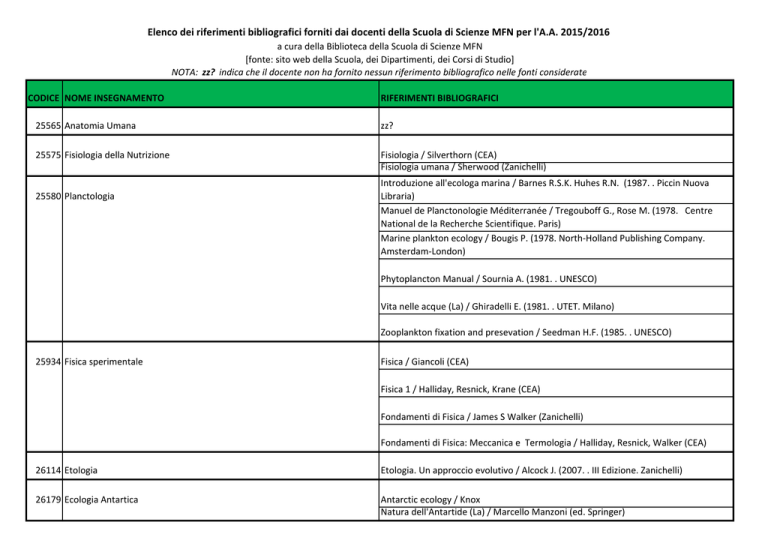 Elenco dei riferimenti bibliografici forniti dai docenti della Scuola di Scienze MFN per l'A.A. 2015/2016
a cura della Biblioteca della Scuola di Scienze MFN
[fonte: sito web della Scuola, dei Dipartimenti, dei Corsi di Studio]
NOTA: zz? indica che il docente non ha fornito nessun riferimento bibliografico nelle fonti considerate

| CODICE | NOME INSEGNAMENTO | RIFERIMENTI BIBLIOGRAFICI |
|---|---|---|
| 25565 | Anatomia Umana | zz? |
| 25575 | Fisiologia della Nutrizione | Fisiologia / Silverthorn (CEA) |
| | | Fisiologia umana / Sherwood (Zanichelli) |
| 25580 | Planctologia | Introduzione all'ecologa marina / Barnes R.S.K. Huhes R.N. (1987. . Piccin Nuova Libraria) |
| | | Manuel de Planctonologie Méditerranée / Tregouboff G., Rose M. (1978. Centre National de la Recherche Scientifique. Paris) |
| | | Marine plankton ecology / Bougis P. (1978. North-Holland Publishing Company. Amsterdam-London) |
| | | Phytoplancton Manual / Sournia A. (1981. . UNESCO) |
| | | Vita nelle acque (La) / Ghiradelli E. (1981. . UTET. Milano) |
| | | Zooplankton fixation and presevation / Seedman H.F. (1985. . UNESCO) |
| 25934 | Fisica sperimentale | Fisica / Giancoli (CEA) |
| | | Fisica 1 / Halliday, Resnick, Krane (CEA) |
| | | Fondamenti di Fisica / James S Walker (Zanichelli) |
| | | Fondamenti di Fisica: Meccanica e Termologia / Halliday, Resnick, Walker (CEA) |
| 26114 | Etologia | Etologia. Un approccio evolutivo / Alcock J. (2007. . III Edizione. Zanichelli) |
| 26179 | Ecologia Antartica | Antarctic ecology / Knox |
| | | Natura dell'Antartide (La) / Marcello Manzoni (ed. Springer) |